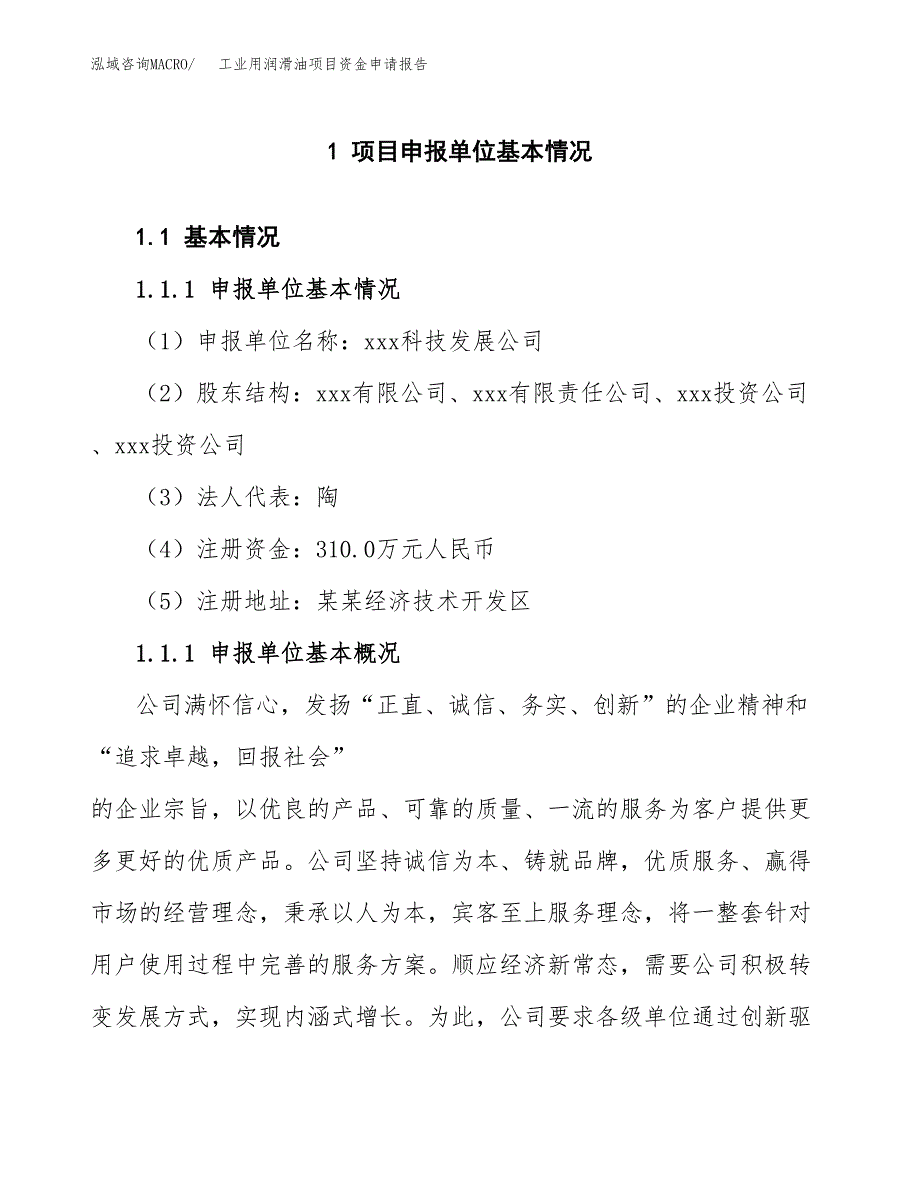 泓域咨询MACRO/　工业用润滑油项目资金申请报告

1 项目申报单位基本情况

1.1 基本情况

1.1.1 申报单位基本情况

（1）申报单位名称：xxx科技发展公司

（2）股东结构：xxx有限公司、xxx有限责任公司、xxx投资公司、xxx投资公司

（3）法人代表：陶

（4）注册资金：310.0万元人民币

（5）注册地址：某某经济技术开发区

1.1.1 申报单位基本概况

公司满怀信心，发扬“正直、诚信、务实、创新”的企业精神和“追求卓越，回报社会”

的企业宗旨，以优良的产品、可靠的质量、一流的服务为客户提供更多更好的优质产品。公司坚持诚信为本、铸就品牌，优质服务、赢得市场的经营理念，秉承以人为本，宾客至上服务理念，将一整套针对用户使用过程中完善的服务方案。顺应经济新常态，需要公司积极转变发展方式，实现内涵式增长。为此，公司要求各级单位通过创新驱